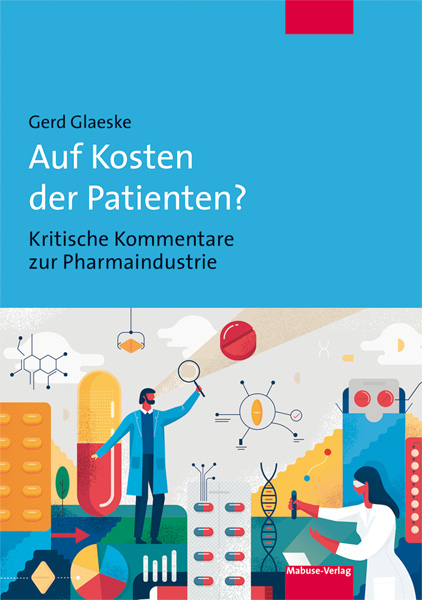 Gerd Glaeske

Auf Kosten der Patienten?

Kritische Kommentare zur Pharmaindustrie

Mabuse-Verlag